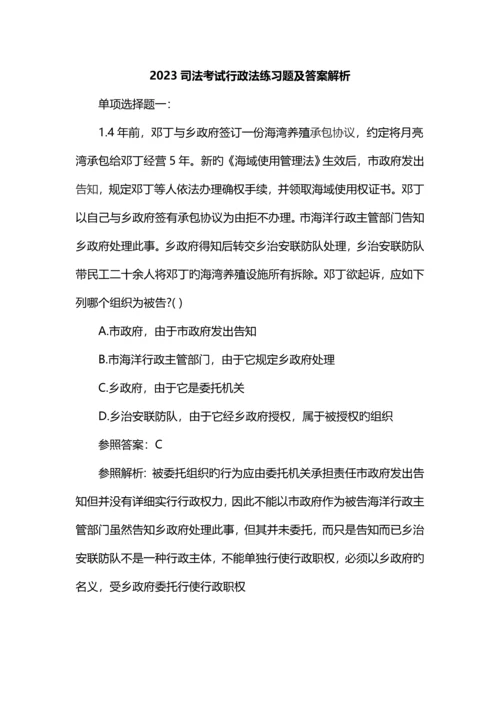 2023 司法考试行政法练习题及答案解析

单项选择题一:

1.4 年前，邓丁与乡政府签订一份海湾养殖承包协议，约定将月亮湾承包给邓丁经营 5 年。新的《海域使用管理法》生效后，市政府发出告知，规定邓丁等人依法办理确权手续，并领取海域使用权证书。邓丁以自己与乡政府签有承包协议为由拒不办理。市海洋行政主管部门告知乡政府处理此事。乡政府得知后转交乡治安联防队处理，乡治安联防队带民工二十余人将邓丁的海湾养殖设施所有拆除。邓丁欲起诉，应如下列哪个组织为被告?( )

A.市政府，由于市政府发出告知

B.市海洋行政主管部门，由于它规定乡政府处理

C.乡政府，由于它是委托机关

D.乡治安联防队，由于它经乡政府授权，属于被授权的组织

参照答案：C

参照解析: 被委托组织的行为应由委托机关承担责任市政府发出告知但并没有详细实行行政权力，因此不能以市政府作为被告海洋行政主管部门虽然告知乡政府处理此事，但其并未委托，而只是告知而已乡治安联防队不是一种行政主体，不能单独行使行政职权，必须以乡政府的名义，受乡政府委托行使行政职权